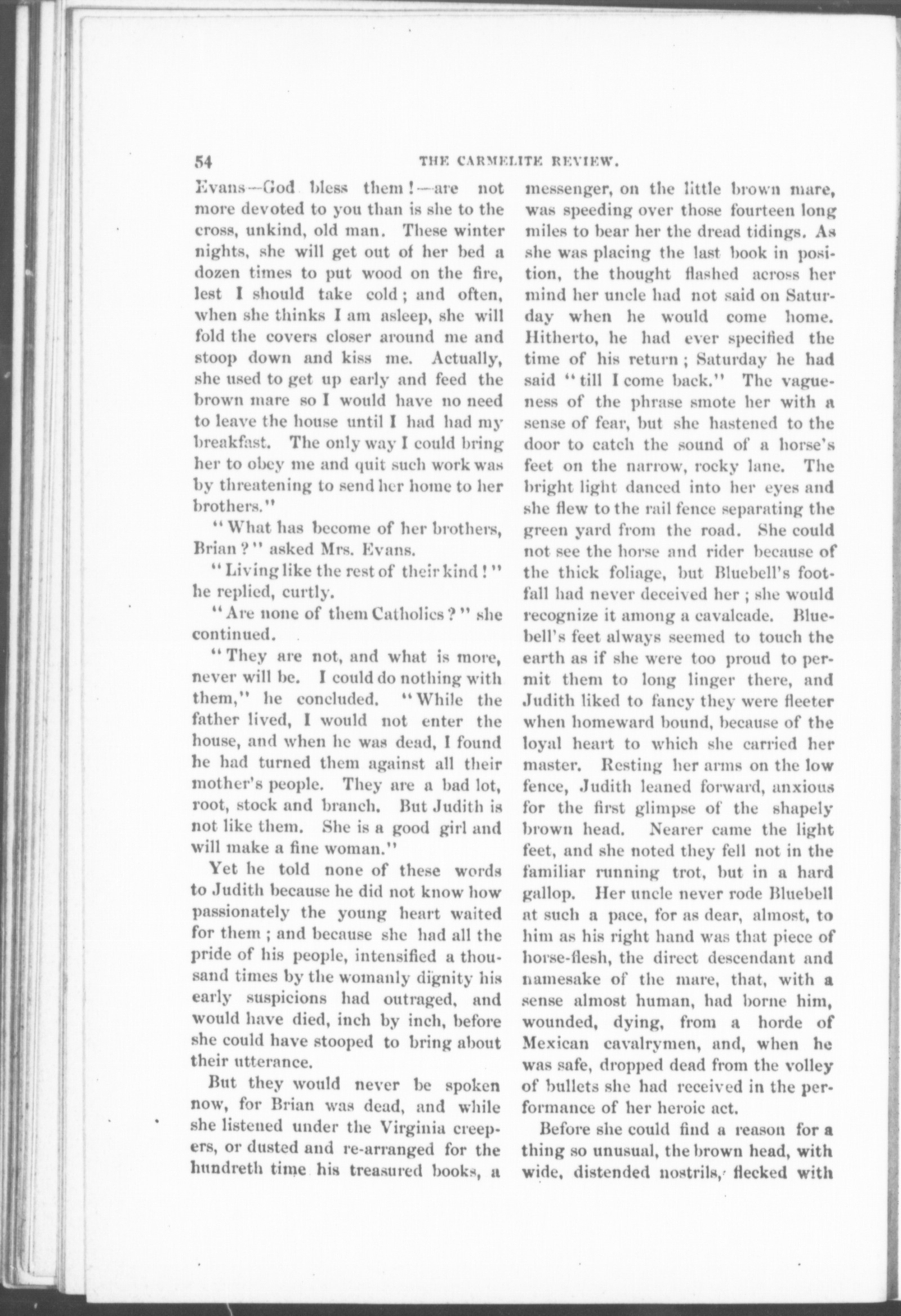 54 THE CARMELITE REVIEW.

Evans—God bless them!—are not more devoted to you than is she to the cross, unkind, old man. These winter nights, she will get out of her bed a dozen times to put wood on the fire, lest I should take cold; and often, when she thinks I am asleep, she will fold the covers closer around me and stoop down and kiss me. Actually, she used to get up early and feed the brown mare so I would have no need to leave the house until I had had my breakfast. The only way I could bring her to obey me and quit such work was by threatening to send her home to her brothers."

"What has become of her brothers, Brian?" asked Mrs. Evans.

"Living like the rest of their kind!" he replied, curtly.

"Are none of them Catholics?" she continued.

"They are not, and what is more, never will be. I could do nothing with them," he concluded. "While the father lived, I would not enter the house, and when he was dead, I found he had turned them against all their mother's people. They are a bad lot, root, stock and branch. But Judith is not like them. She is a good girl and will make a fine woman."

Yet he told none of these words to Judith because he did not know how passionately the young heart waited for them; and because she had all the pride of his people, intensified a thousand times by the womanly dignity his early suspicions had outraged, and would have died, inch by inch, before she could have stooped to bring about their utterance.

But they would never be spoken now, for Brian was dead, and while she listened under the Virginia creepers, or dusted and re-arranged for the hundreth time his treasured books, a messenger, on the little brown mare, was speeding over those fourteen long miles to bear her the dread tidings. As she was placing the last book in position, the thought flashed across her mind her uncle had not said on Saturday when he would come home. Hitherto, he had ever specified the time of his return; Saturday he had said "till I come back." The vagueness of the phrase smote her with a sense of fear, but she hastened to the door to catch the sound of a horse's feet on the narrow, rocky lane. The bright light danced into her eyes and she flew to the rail fence separating the green yard from the road. She could not see the horse and rider because of the thick foliage, but Bluebell's footfall had never deceived her; she would recognize it among a cavalcade. Bluebell's feet always seemed to touch the earth as if she were too proud to permit them to long linger there, and Judith liked to fancy they were fleeter when homeward bound, because of the loyal heart to which she carried her master. Resting her arms on the low fence, Judith leaned forward, anxious for the first glimpse of the shapely brown head. Nearer came the light feet, and she noted they fell not in the familiar running trot, but in a hard gallop. Her uncle never rode Bluebell at such a pace, for as dear, almost, to him as his right hand was that piece of horse-flesh, the direct descendant and namesake of the mare, that, with a sense almost human, had borne him, wounded, dying, from a horde of Mexican cavalrymen, and, when he was safe, dropped dead from the volley of bullets she had received in the performance of her heroic act.

Before she could find a reason for a thing so unusual, the brown head, with wide, distended nostrils, flecked with